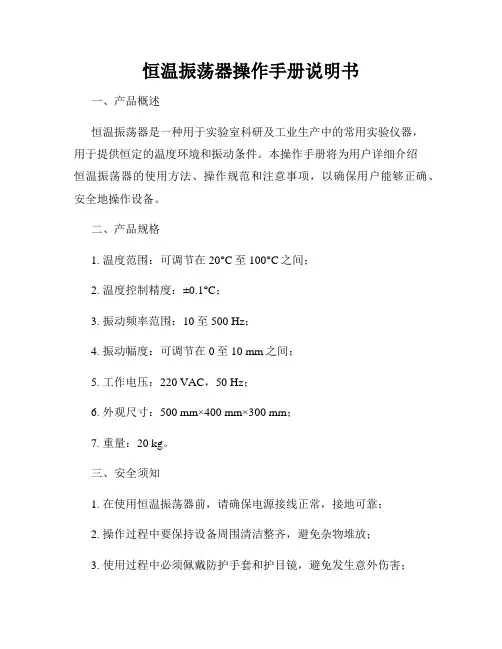 恒温振荡器操作手册说明书

一、产品概述

恒温振荡器是一种用于实验室科研及工业生产中的常用实验仪器，用于提供恒定的温度环境和振动条件。本操作手册将为用户详细介绍恒温振荡器的使用方法、操作规范和注意事项，以确保用户能够正确、安全地操作设备。

二、产品规格

1. 温度范围：可调节在 20°C 至 100°C 之间；

2. 温度控制精度：±0.1°C；

3. 振动频率范围：10 至 500 Hz；

4. 振动幅度：可调节在 0 至 10 mm 之间；

5. 工作电压：220 VAC，50 Hz；

6. 外观尺寸：500 mm×400 mm×300 mm；

7. 重量：20 kg。

三、安全须知

1. 在使用恒温振荡器前，请确保电源接线正常，接地可靠；

2. 操作过程中要保持设备周围清洁整齐，避免杂物堆放；

3. 使用过程中必须佩戴防护手套和护目镜，避免发生意外伤害；